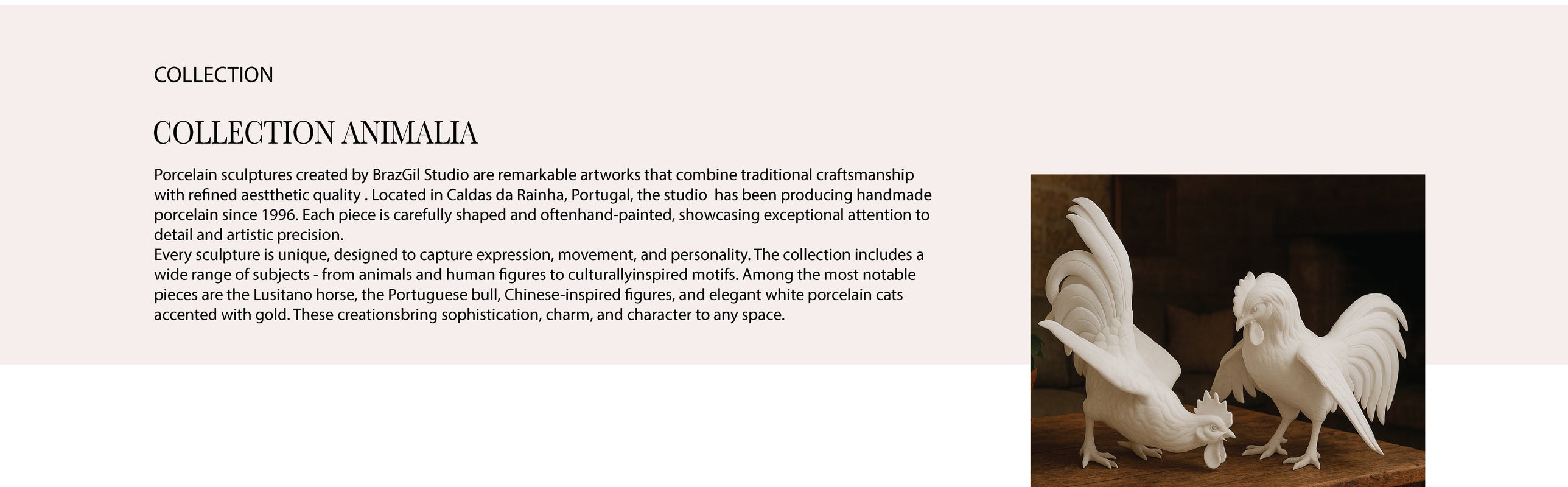 COLLECTION

COLLECTION ANIMALIA

Porcelain sculptures created by BrazGil Studio are remarkable artworks that combine traditional craftsmanship with refined aestthetic quality . Located in Caldas da Rainha, Portugal, the studio has been producing handmade porcelain since 1996. Each piece is carefully shaped and oftenhand-painted, showcasing exceptional attention to detail and artistic precision.

Every sculpture is unique, designed to capture expression, movement, and personality. The collection includes a wide range of subjects - from animals and human figures to culturallyinspired motifs. Among the most notable pieces are the Lusitano horse, the Portuguese bull, Chinese-inspired figures, and elegant white porcelain cats accented with gold. These creationsbring sophistication, charm, and character to any space.